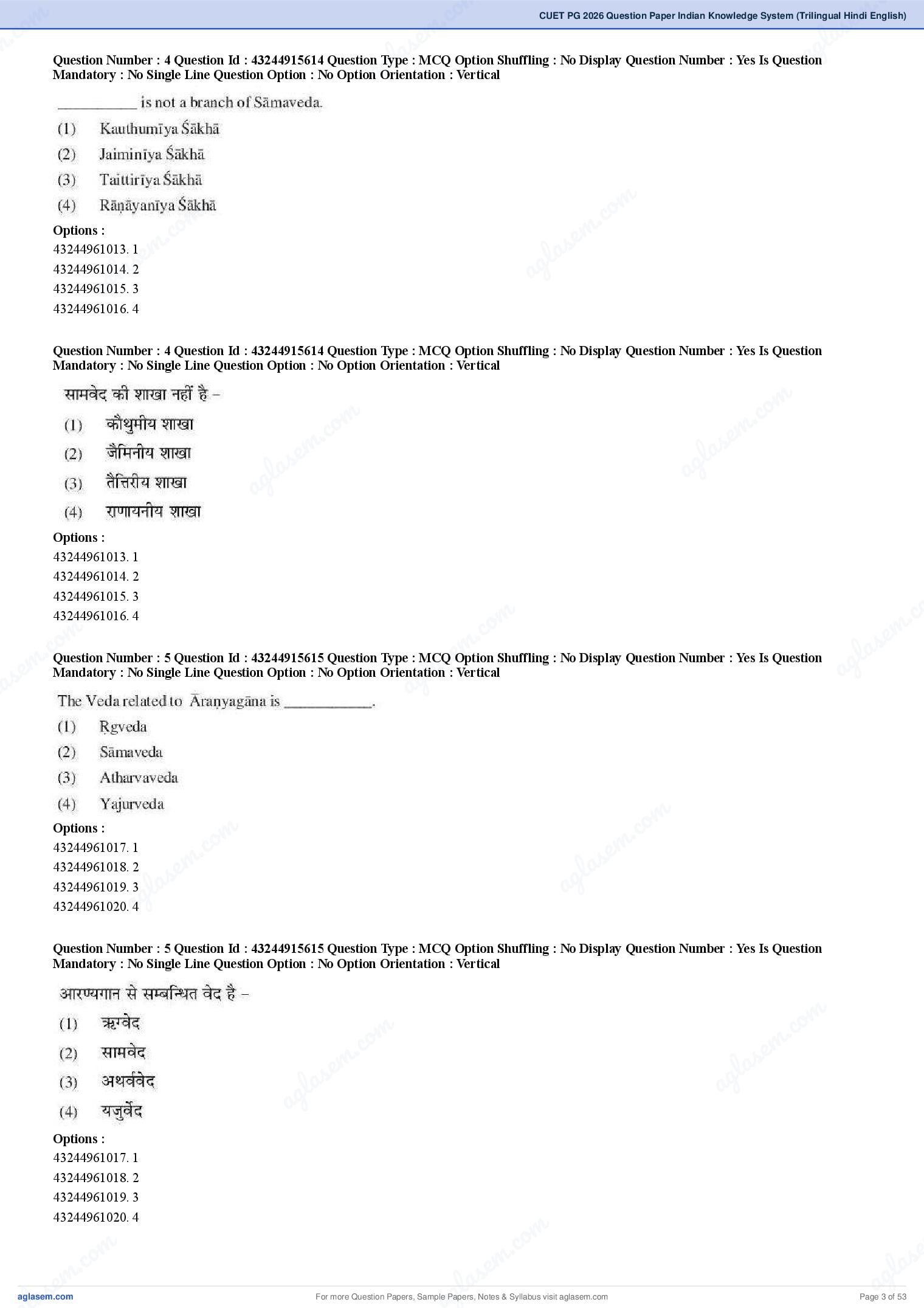 CUET PG 2026 Question Paper Indian Knowledge System (Trilingual Hindi English)

Question Number : 4 Question Id : 43244915614 Question Type : MCQ Option Shuffling : No Display Question Number : Yes Is Question Mandatory : No Single Line Question Option : No Option Orientation : Vertical

__________ is not a branch of Sāmaveda.

(1) Kauthumīya Śākhā

(2) Jaiminīya Śākhā

(3) Taittirīya Śākhā

(4) Rāṇāyanīya Śākhā

Options :
43244961013. 1
43244961014. 2
43244961015. 3
43244961016. 4

Question Number : 4 Question Id : 43244915614 Question Type : MCQ Option Shuffling : No Display Question Number : Yes Is Question Mandatory : No Single Line Question Option : No Option Orientation : Vertical

सामवेद की शाखा नहीं है –

(1) कौथुमीय शाखा

(2) जैमिनीय शाखा

(3) तैत्तिरीय शाखा

(4) राणायनीय शाखा

Options :
43244961013. 1
43244961014. 2
43244961015. 3
43244961016. 4

Question Number : 5 Question Id : 43244915615 Question Type : MCQ Option Shuffling : No Display Question Number : Yes Is Question Mandatory : No Single Line Question Option : No Option Orientation : Vertical

The Veda related to Āraṇyagāna is __________.

(1) Ṛgveda

(2) Sāmaveda

(3) Atharvaveda

(4) Yajurveda

Options :
43244961017. 1
43244961018. 2
43244961019. 3
43244961020. 4

Question Number : 5 Question Id : 43244915615 Question Type : MCQ Option Shuffling : No Display Question Number : Yes Is Question Mandatory : No Single Line Question Option : No Option Orientation : Vertical

आरण्यगान से सम्बन्धित वेद है –

(1) ऋग्वेद

(2) सामवेद

(3) अथर्ववेद

(4) यजुर्वेद

Options :
43244961017. 1
43244961018. 2
43244961019. 3
43244961020. 4

aglasem.com
For more Question Papers, Sample Papers, Notes & Syllabus visit aglasem.com
Page 3 of 53